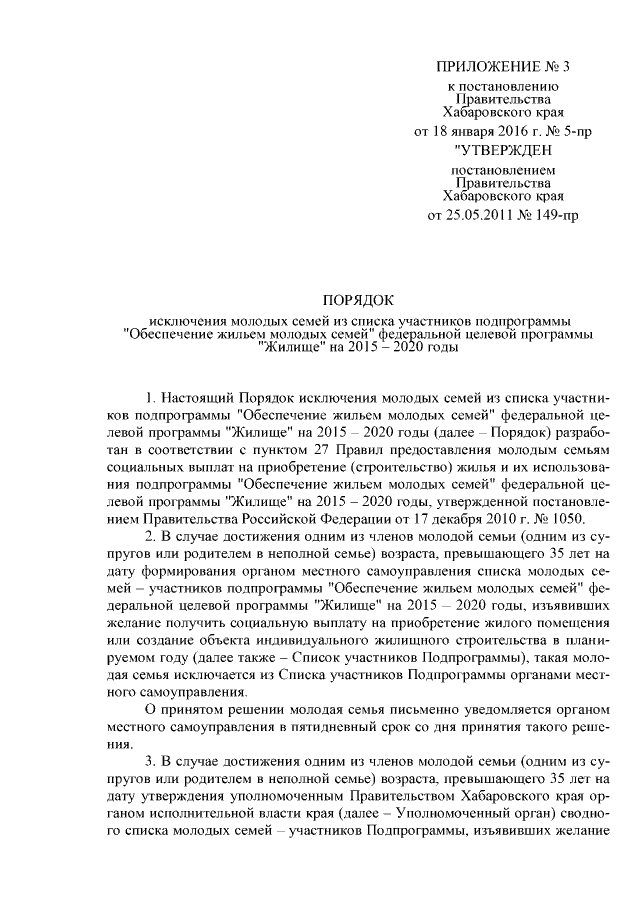 ПРИЛОЖЕНИЕ № 3
к постановлению
Правительства
Хабаровского края
от 18 января 2016 г. № 5-пр

"УТВЕРЖДЕН
постановлением
Правительства
Хабаровского края
от 25.05.2011 № 149-пр

ПОРЯДОК
исключения молодых семей из списка участников подпрограммы "Обеспечение жильем молодых семей" федеральной целевой программы "Жилище" на 2015 – 2020 годы

1. Настоящий Порядок исключения молодых семей из списка участников подпрограммы "Обеспечение жильем молодых семей" федеральной целевой программы "Жилище" на 2015 – 2020 годы (далее – Порядок) разработан в соответствии с пунктом 27 Правил предоставления молодым семьям социальных выплат на приобретение (строительство) жилья и их использования подпрограммы "Обеспечение жильем молодых семей" федеральной целевой программы "Жилище" на 2015 – 2020 годы, утвержденной постановлением Правительства Российской Федерации от 17 декабря 2010 г. № 1050.

2. В случае достижения одним из членов молодой семьи (одним из супругов или родителем в неполной семье) возраста, превышающего 35 лет на дату формирования органом местного самоуправления списка молодых семей – участников подпрограммы "Обеспечение жильем молодых семей" федеральной целевой программы "Жилище" на 2015 – 2020 годы, изъявивших желание получить социальную выплату на приобретение жилого помещения или создание объекта индивидуального жилищного строительства в планируемом году (далее также – Список участников Подпрограммы), такая молодая семья исключается из Списка участников Подпрограммы органами местного самоуправления.

О принятом решении молодая семья письменно уведомляется органом местного самоуправления в пятидневный срок со дня принятия такого решения.

3. В случае достижения одним из членов молодой семьи (одним из супругов или родителем в неполной семье) возраста, превышающего 35 лет на дату утверждения уполномоченным Правительством Хабаровского края органом исполнительной власти края (далее – Уполномоченный орган) сводного списка молодых семей – участников Подпрограммы, изъявивших желание